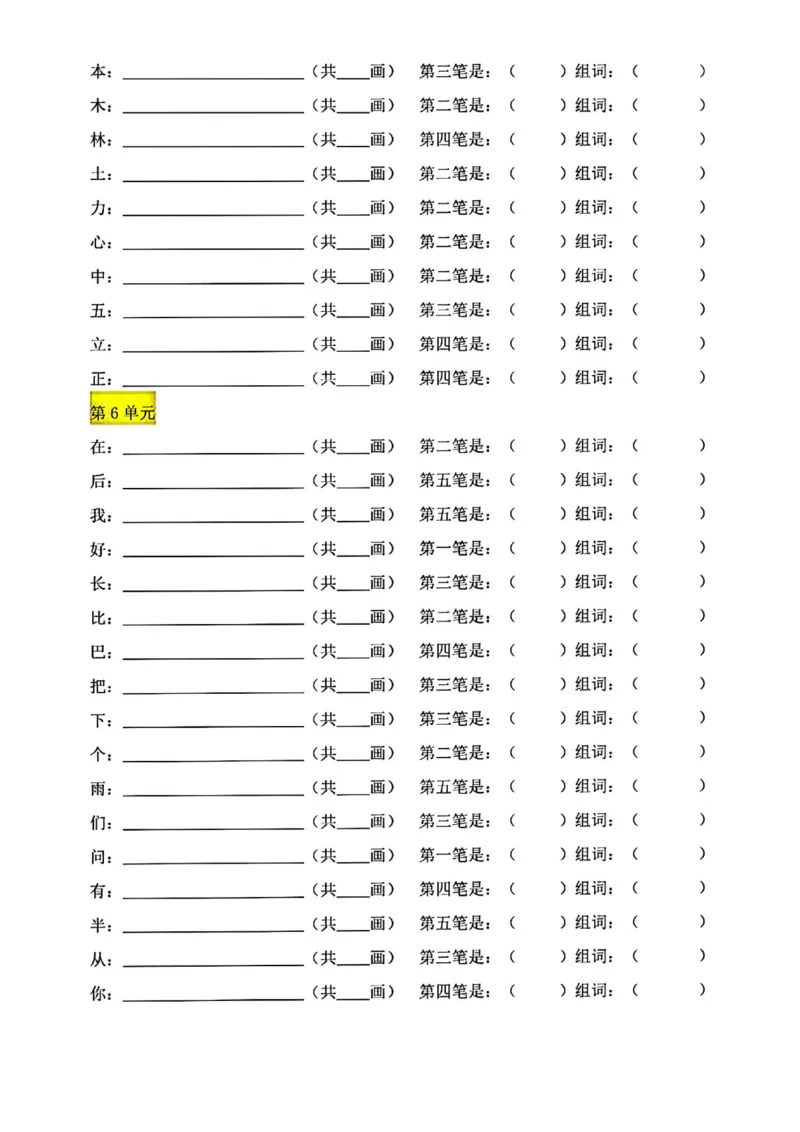 本：____（共____画） 第三笔是：（ ）组词：（ ）
木：____（共____画） 第二笔是：（ ）组词：（ ）
林：____（共____画） 第四笔是：（ ）组词：（ ）
土：____（共____画） 第二笔是：（ ）组词：（ ）
力：____（共____画） 第二笔是：（ ）组词：（ ）
心：____（共____画） 第二笔是：（ ）组词：（ ）
中：____（共____画） 第二笔是：（ ）组词：（ ）
五：____（共____画） 第三笔是：（ ）组词：（ ）
立：____（共____画） 第四笔是：（ ）组词：（ ）
正：____（共____画） 第四笔是：（ ）组词：（ ）

第6单元

在：____（共____画） 第二笔是：（ ）组词：（ ）
后：____（共____画） 第五笔是：（ ）组词：（ ）
我：____（共____画） 第五笔是：（ ）组词：（ ）
好：____（共____画） 第一笔是：（ ）组词：（ ）
长：____（共____画） 第三笔是：（ ）组词：（ ）
比：____（共____画） 第二笔是：（ ）组词：（ ）
巴：____（共____画） 第四笔是：（ ）组词：（ ）
把：____（共____画） 第三笔是：（ ）组词：（ ）
下：____（共____画） 第三笔是：（ ）组词：（ ）
个：____（共____画） 第二笔是：（ ）组词：（ ）
雨：____（共____画） 第五笔是：（ ）组词：（ ）
们：____（共____画） 第三笔是：（ ）组词：（ ）
问：____（共____画） 第一笔是：（ ）组词：（ ）
有：____（共____画） 第四笔是：（ ）组词：（ ）
半：____（共____画） 第五笔是：（ ）组词：（ ）
从：____（共____画） 第三笔是：（ ）组词：（ ）
你：____（共____画） 第四笔是：（ ）组词：（ ）